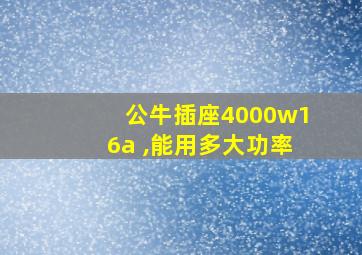 公牛插座4000w16a ,能用多大功率